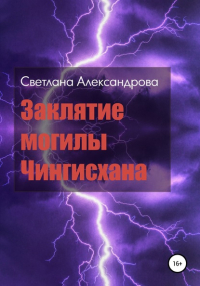 Светлана Александрова

Заклятие могилы Чингисхана

16+